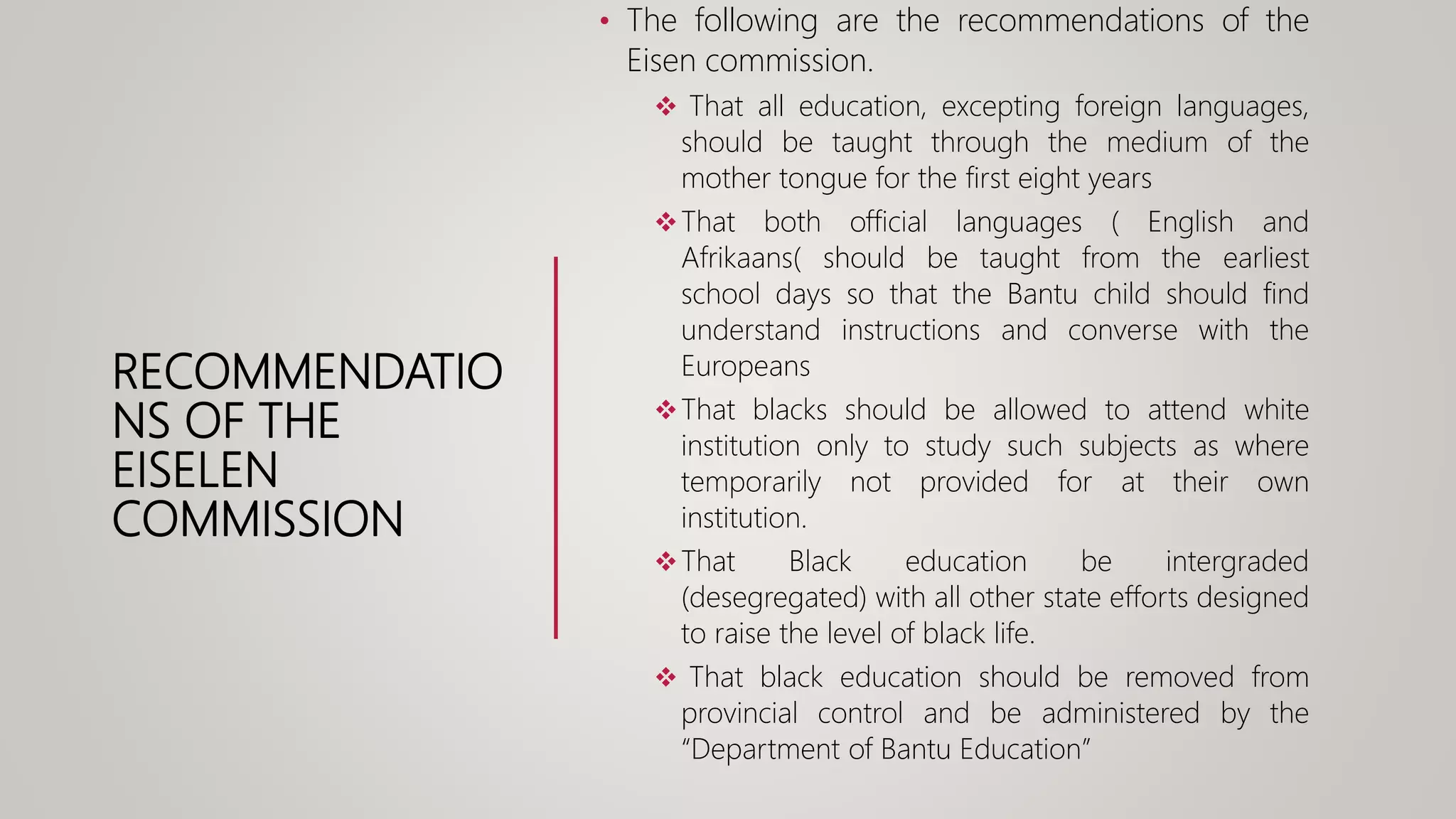 RECOMMENDATIONS OF THE EISELEN COMMISSION

• The following are the recommendations of the Eisen commission.

❖ That all education, excepting foreign languages, should be taught through the medium of the mother tongue for the first eight years

❖ That both official languages ( English and Afrikaans( should be taught from the earliest school days so that the Bantu child should find understand instructions and converse with the Europeans

❖ That blacks should be allowed to attend white institution only to study such subjects as where temporarily not provided for at their own institution.

❖ That Black education be intergraded (desegregated) with all other state efforts designed to raise the level of black life.

❖ That black education should be removed from provincial control and be administered by the "Department of Bantu Education"